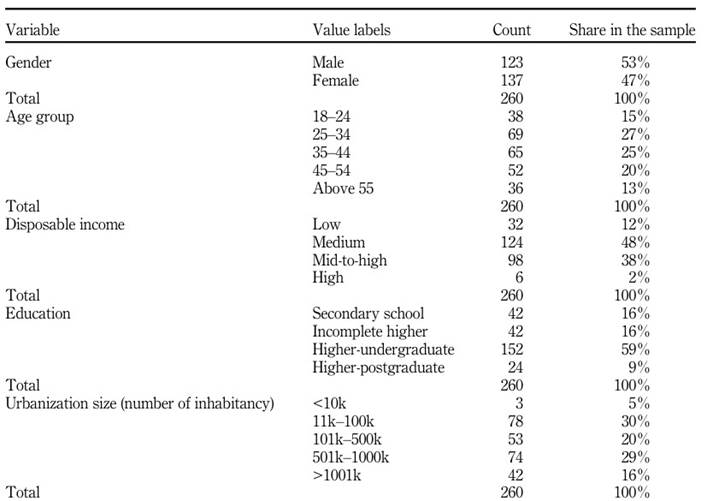 | Variable | Value labels | Count | Share in the sample |
|---|---|---|---|
| Gender | Male | 123 | 53% |
| | Female | 137 | 47% |
| Total | | 260 | 100% |
| Age group | 18–24 | 38 | 15% |
| | 25–34 | 69 | 27% |
| | 35–44 | 65 | 25% |
| | 45–54 | 52 | 20% |
| | Above 55 | 36 | 13% |
| Total | | 260 | 100% |
| Disposable income | Low | 32 | 12% |
| | Medium | 124 | 48% |
| | Mid-to-high | 98 | 38% |
| | High | 6 | 2% |
| Total | | 260 | 100% |
| Education | Secondary school | 42 | 16% |
| | Incomplete higher | 42 | 16% |
| | Higher-undergraduate | 152 | 59% |
| | Higher-postgraduate | 24 | 9% |
| Total | | 260 | 100% |
| Urbanization size (number of inhabitancy) | <10k | 3 | 5% |
| | 11k–100k | 78 | 30% |
| | 101k–500k | 53 | 20% |
| | 501k–1000k | 74 | 29% |
| | >1001k | 42 | 16% |
| Total | | 260 | 100% |